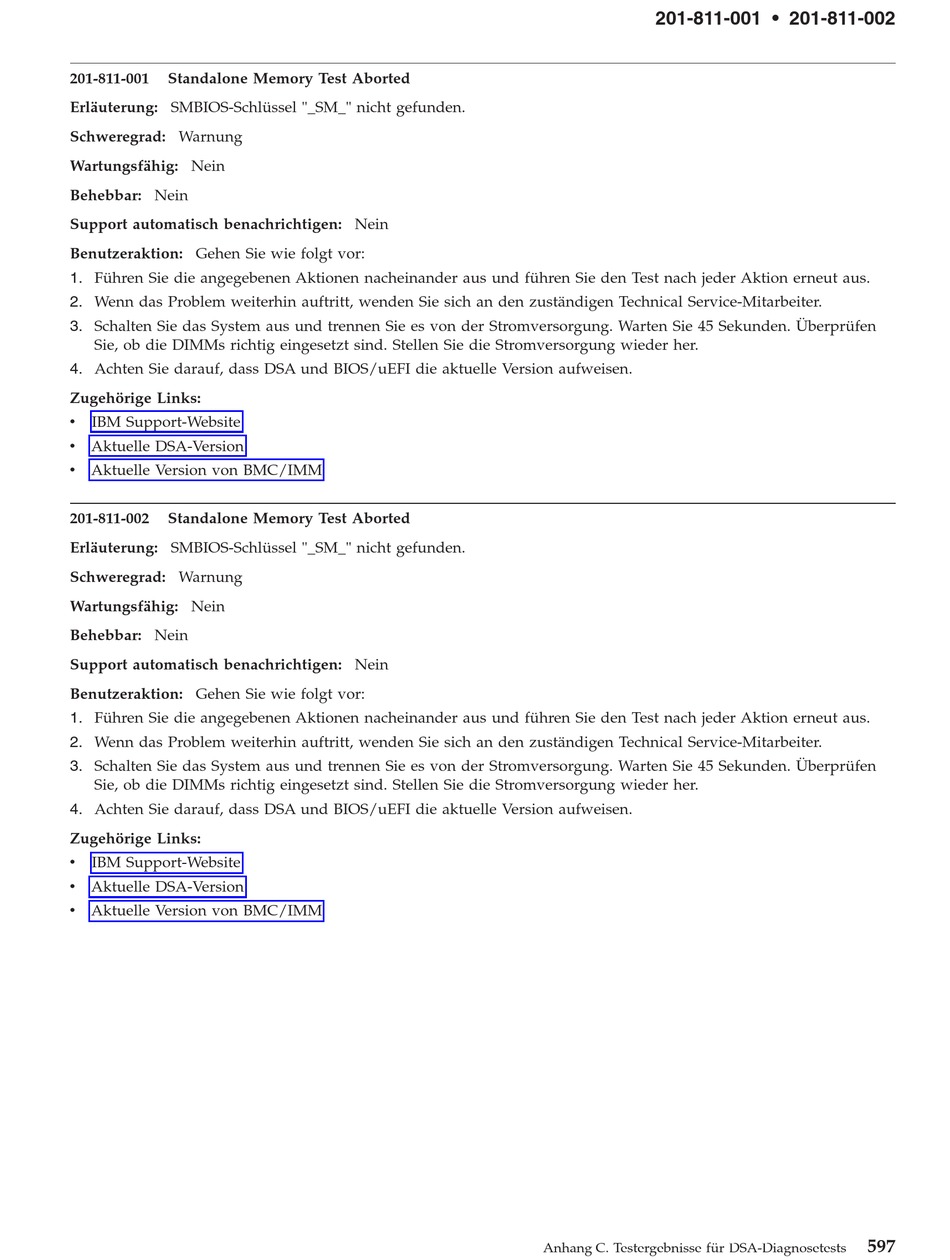 201-811-001 • 201-811-002

201-811-001 Standalone Memory Test Aborted

Erläuterung: SMBIOS-Schlüssel "_SM_" nicht gefunden.

Schweregrad: Warnung

Wartungsfähig: Nein

Behebbar: Nein

Support automatisch benachrichtigen: Nein

Benutzeraktion: Gehen Sie wie folgt vor:

1. Führen Sie die angegebenen Aktionen nacheinander aus und führen Sie den Test nach jeder Aktion erneut aus.
2. Wenn das Problem weiterhin auftritt, wenden Sie sich an den zuständigen Technical Service-Mitarbeiter.
3. Schalten Sie das System aus und trennen Sie es von der Stromversorgung. Warten Sie 45 Sekunden. Überprüfen Sie, ob die DIMMs richtig eingesetzt sind. Stellen Sie die Stromversorgung wieder her.
4. Achten Sie darauf, dass DSA und BIOS/uEFI die aktuelle Version aufweisen.

Zugehörige Links:
• IBM Support-Website
• Aktuelle DSA-Version
• Aktuelle Version von BMC/IMM

201-811-002 Standalone Memory Test Aborted

Erläuterung: SMBIOS-Schlüssel "_SM_" nicht gefunden.

Schweregrad: Warnung

Wartungsfähig: Nein

Behebbar: Nein

Support automatisch benachrichtigen: Nein

Benutzeraktion: Gehen Sie wie folgt vor:

1. Führen Sie die angegebenen Aktionen nacheinander aus und führen Sie den Test nach jeder Aktion erneut aus.
2. Wenn das Problem weiterhin auftritt, wenden Sie sich an den zuständigen Technical Service-Mitarbeiter.
3. Schalten Sie das System aus und trennen Sie es von der Stromversorgung. Warten Sie 45 Sekunden. Überprüfen Sie, ob die DIMMs richtig eingesetzt sind. Stellen Sie die Stromversorgung wieder her.
4. Achten Sie darauf, dass DSA und BIOS/uEFI die aktuelle Version aufweisen.

Zugehörige Links:
• IBM Support-Website
• Aktuelle DSA-Version
• Aktuelle Version von BMC/IMM

Anhang C. Testergebnisse für DSA-Diagnosetests 597